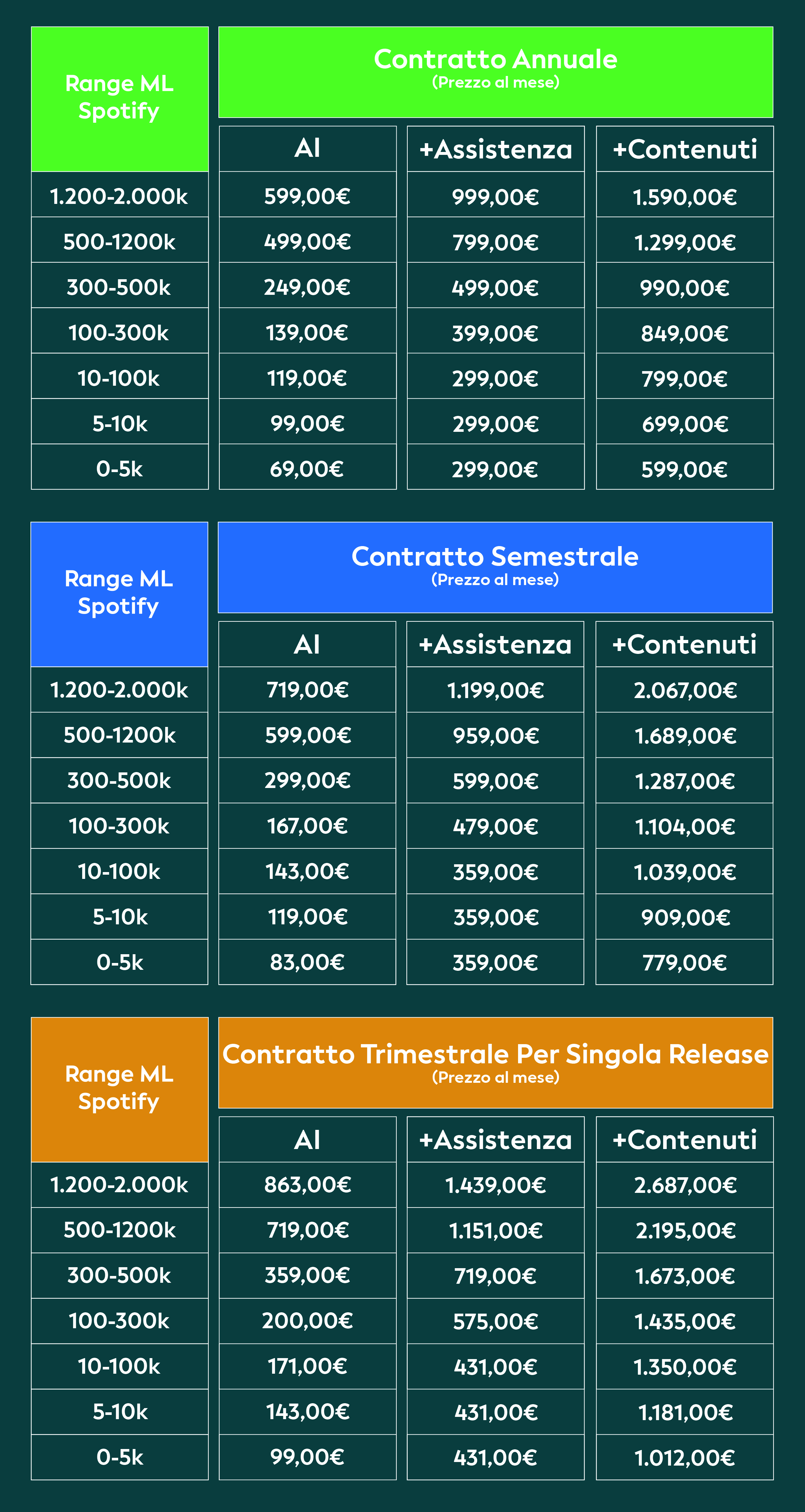 Contratto Annuale
(Prezzo al mese)

| Range ML Spotify | AI | +Assistenza | +Contenuti |
|---|---|---|---|
| 1.200-2.000k | 599,00€ | 999,00€ | 1.590,00€ |
| 500-1200k | 499,00€ | 799,00€ | 1.299,00€ |
| 300-500k | 249,00€ | 499,00€ | 990,00€ |
| 100-300k | 139,00€ | 399,00€ | 849,00€ |
| 10-100k | 119,00€ | 299,00€ | 799,00€ |
| 5-10k | 99,00€ | 299,00€ | 699,00€ |
| 0-5k | 69,00€ | 299,00€ | 599,00€ |

Contratto Semestrale
(Prezzo al mese)

| Range ML Spotify | AI | +Assistenza | +Contenuti |
|---|---|---|---|
| 1.200-2.000k | 719,00€ | 1.199,00€ | 2.067,00€ |
| 500-1200k | 599,00€ | 959,00€ | 1.689,00€ |
| 300-500k | 299,00€ | 599,00€ | 1.287,00€ |
| 100-300k | 167,00€ | 479,00€ | 1.104,00€ |
| 10-100k | 143,00€ | 359,00€ | 1.039,00€ |
| 5-10k | 119,00€ | 359,00€ | 909,00€ |
| 0-5k | 83,00€ | 359,00€ | 779,00€ |

Contratto Trimestrale Per Singola Release
(Prezzo al mese)

| Range ML Spotify | AI | +Assistenza | +Contenuti |
|---|---|---|---|
| 1.200-2.000k | 863,00€ | 1.439,00€ | 2.687,00€ |
| 500-1200k | 719,00€ | 1.151,00€ | 2.195,00€ |
| 300-500k | 359,00€ | 719,00€ | 1.673,00€ |
| 100-300k | 200,00€ | 575,00€ | 1.435,00€ |
| 10-100k | 171,00€ | 431,00€ | 1.350,00€ |
| 5-10k | 143,00€ | 431,00€ | 1.181,00€ |
| 0-5k | 99,00€ | 431,00€ | 1.012,00€ |